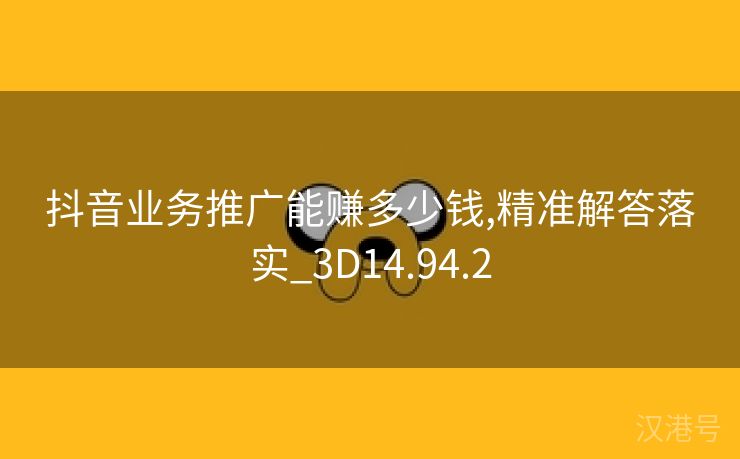 抖音业务推广能赚多少钱,精准解答落实_3D14.94.2

汉港号